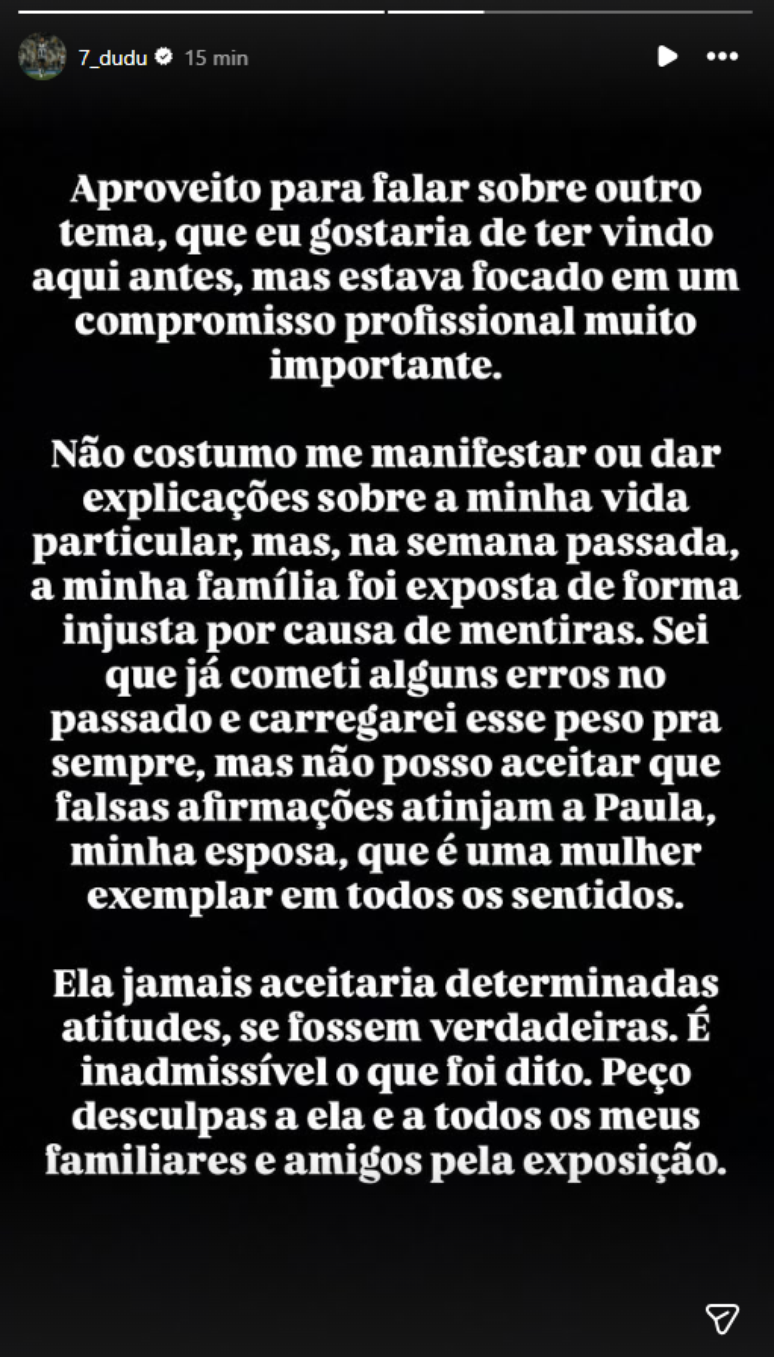 7_dudu 15 min

Aproveito para falar sobre outro tema, que eu gostaria de ter vindo aqui antes, mas estava focado em um compromisso profissional muito importante.

Não costumo me manifestar ou dar explicações sobre a minha vida particular, mas, na semana passada, a minha família foi exposta de forma injusta por causa de mentiras. Sei que já cometi alguns erros no passado e carregarei esse peso pra sempre, mas não posso aceitar que falsas afirmações atinjam a Paula, minha esposa, que é uma mulher exemplar em todos os sentidos.

Ela jamais aceitaria determinadas atitudes, se fossem verdadeiras. É inadmissível o que foi dito. Peço desculpas a ela e a todos os meus familiares e amigos pela exposição.